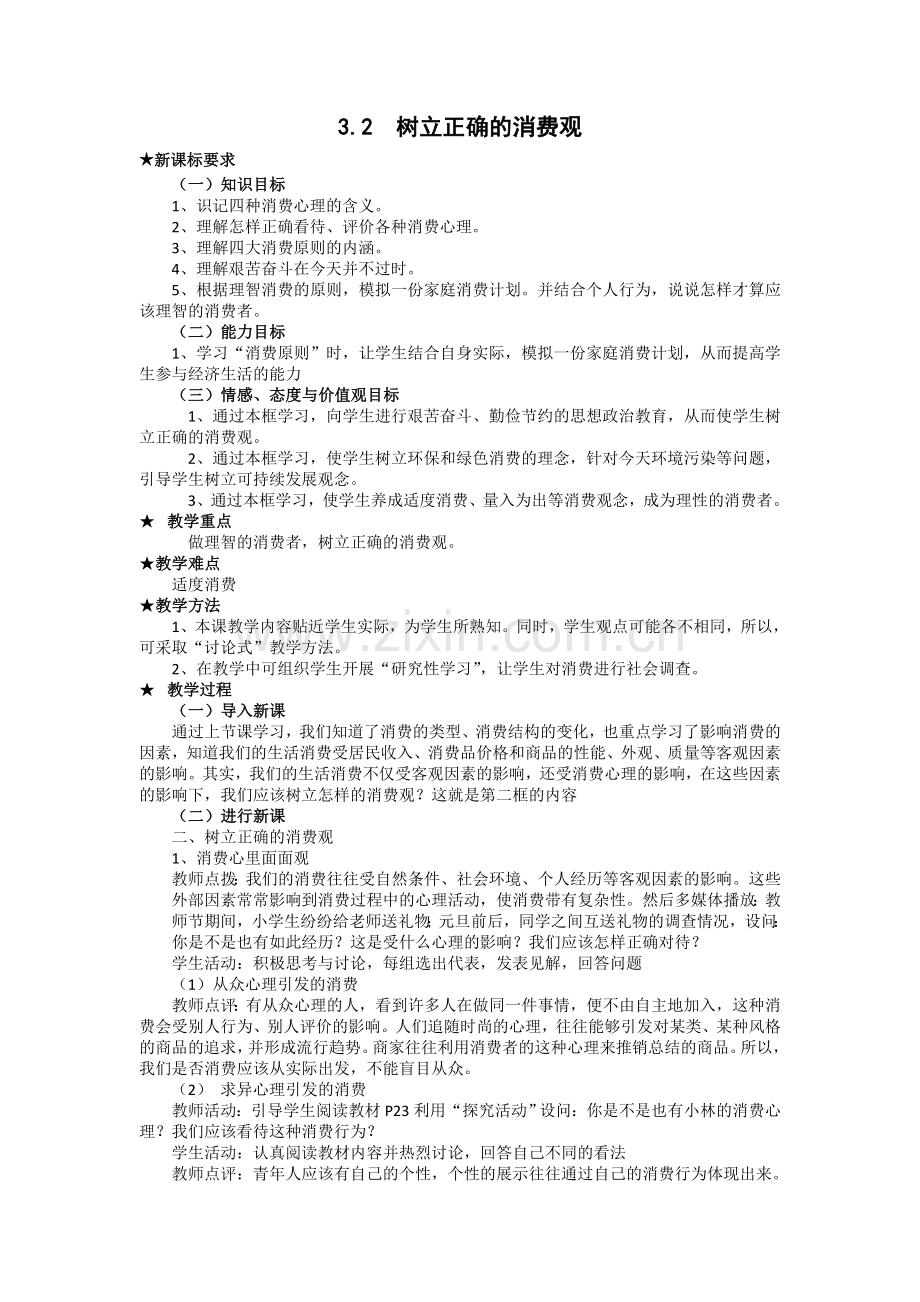 3.2 树立正确的消费观

★新课标要求

（一）知识目标

1、识记四种消费心理的含义。

2、理解怎样正确看待、评价各种消费心理。

3、理解四大消费原则的内涵。

4、理解艰苦奋斗在今天并不过时。

5、根据理智消费的原则，模拟一份家庭消费计划。并结合个人行为，说说怎样才算应该理智的消费者。

（二）能力目标

1、学习“消费原则”时，让学生结合自身实际，模拟一份家庭消费计划，从而提高学生参与经济生活的能力

（三）情感、态度与价值观目标

1、通过本框学习，向学生进行艰苦奋斗、勤俭节约的思想政治教育，从而使学生树立正确的消费观。

2、通过本框学习，使学生树立环保和绿色消费的理念，针对今天环境污染等问题，引导学生树立可持续发展观念。

3、通过本框学习，使学生养成适度消费、量入为出等消费观念，成为理性的消费者。

★ 教学重点

做理智的消费者，树立正确的消费观。

★教学难点

适度消费

★教学方法

1、本课教学内容贴近学生实际，为学生所熟知。同时，学生观点可能各不相同，所以，可采取“讨论式”教学方法。

2、在教学中可组织学生开展“研究性学习”，让学生对消费进行社会调查。

★ 教学过程

（一）导入新课

通过上节课学习，我们知道了消费的类型、消费结构的变化，也重点学习了影响消费的因素，知道我们的生活消费受居民收入、消费品价格和商品的性能、外观、质量等客观因素的影响。其实，我们的生活消费不仅受客观因素的影响，还受消费心理的影响，在这些因素的影响下，我们应该树立怎样的消费观？这就是第二框的内容

（二）进行新课

二、树立正确的消费观

1、消费心里面面观

教师点拨：我们的消费往往受自然条件、社会环境、个人经历等客观因素的影响。这些外部因素常常影响到消费过程中的心理活动，使消费带有复杂性。然后多媒体播放：教师节期间，小学生纷纷给老师送礼物；元旦前后，同学之间互送礼物的调查情况，设问：你是不是也有如此经历？这是受什么心理的影响？我们应该怎样正确对待？

学生活动：积极思考与讨论，每组选出代表，发表见解，回答问题

（1）从众心理引发的消费

教师点评：有从众心理的人，看到许多人在做同一件事情，便不由自主地加入，这种消费会受别人行为、别人评价的影响。人们追随时尚的心理，往往能够引发对某类、某种风格的商品的追求，并形成流行趋势。商家往往利用消费者的这种心理来推销总结的商品。所以，我们是否消费应该从实际出发，不能盲目从众。

（2） 求异心理引发的消费

教师活动：引导学生阅读教材 P23 利用“探究活动”设问：你是不是也有小林的消费心理？我们应该看待这种消费行为？

学生活动：认真阅读教材内容并热烈讨论，回答自己不同的看法

教师点评：青年人应该有自己的个性，个性的展示往往通过自己的消费行为体现出来。

www.zixin.com.cn